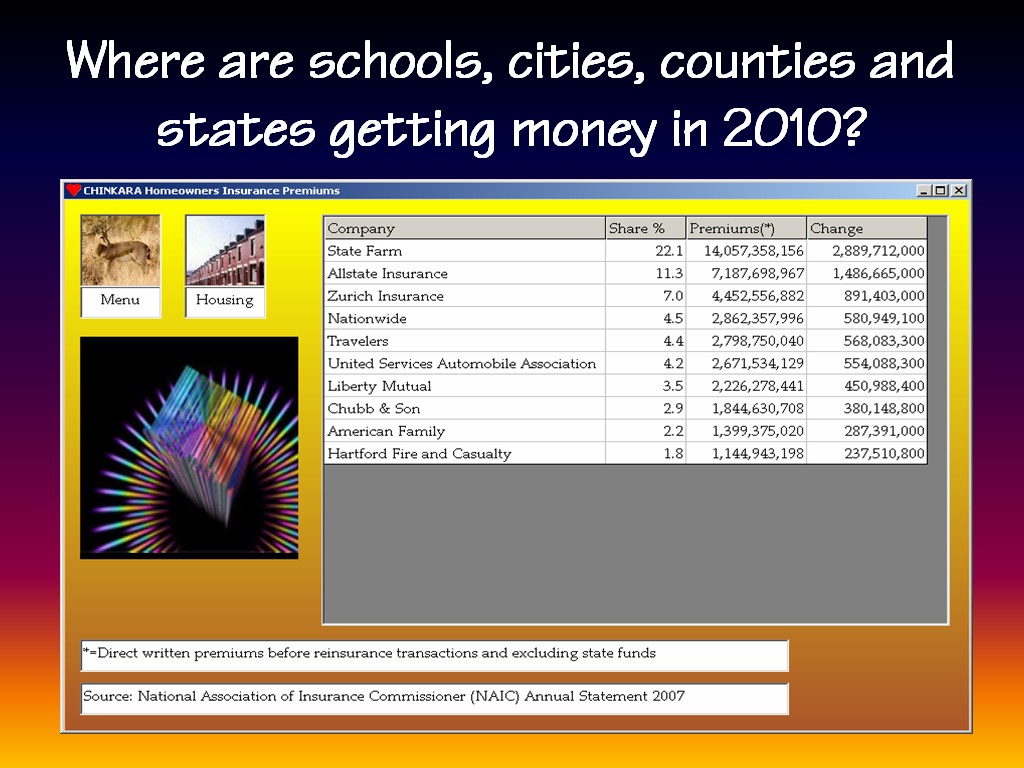 Where are schools, cities, counties and states getting money in 2010?

CHINKARA Homeowners Insurance Premiums

Menu

Housing

| Company | Share % | Premiums(*) | Change |
|---|---|---|---|
| State Farm | 22.1 | 14,057,358,156 | 2,889,712,000 |
| Allstate Insurance | 11.3 | 7,187,698,967 | 1,486,665,000 |
| Zurich Insurance | 7.0 | 4,452,556,882 | 891,403,000 |
| Nationwide | 4.5 | 2,862,357,996 | 580,949,100 |
| Travelers | 4.4 | 2,798,750,040 | 568,083,300 |
| United Services Automobile Association | 4.2 | 2,671,534,129 | 554,088,300 |
| Liberty Mutual | 3.5 | 2,226,278,441 | 450,988,400 |
| Chubb & Son | 2.9 | 1,844,630,708 | 380,148,800 |
| American Family | 2.2 | 1,399,375,020 | 287,391,000 |
| Hartford Fire and Casualty | 1.8 | 1,144,943,198 | 237,510,800 |

*=Direct written premiums before reinsurance transactions and excluding state funds

Source: National Association of Insurance Commissioner (NAIC) Annual Statement 2007